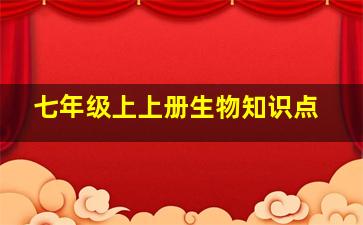 七年级上上册生物知识点